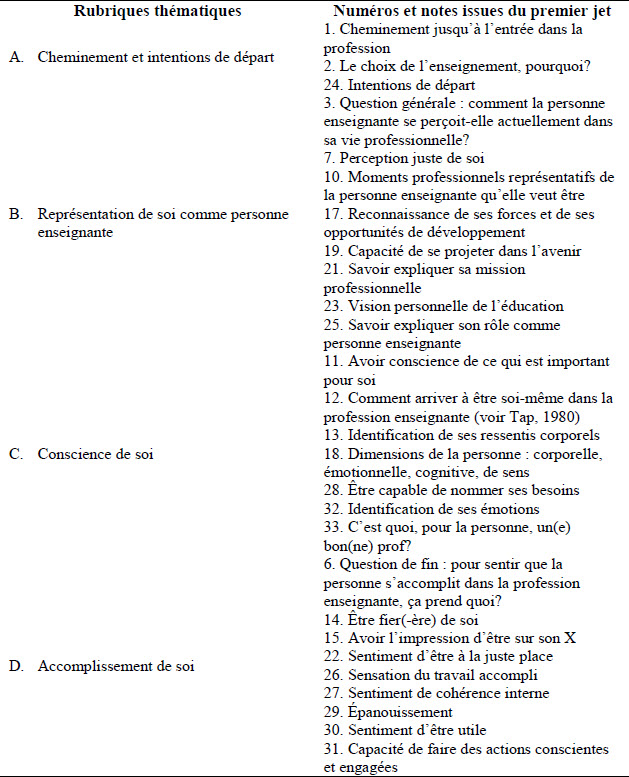 | Rubriques thématiques | Numéros et notes issues du premier jet |
|---|---|
| A. Cheminement et intentions de départ | 1. Cheminement jusqu'à l'entrée dans la profession<br>2. Le choix de l'enseignement, pourquoi?<br>24. Intentions de départ |
| B. Représentation de soi comme personne enseignante | 3. Question générale : comment la personne enseignante se perçoit-elle actuellement dans sa vie professionnelle?<br>7. Perception juste de soi<br>10. Moments professionnels représentatifs de la personne enseignante qu'elle veut être<br>17. Reconnaissance de ses forces et de ses opportunités de développement<br>19. Capacité de se projeter dans l'avenir<br>21. Savoir expliquer sa mission professionnelle<br>23. Vision personnelle de l'éducation<br>25. Savoir expliquer son rôle comme personne enseignante |
| C. Conscience de soi | 11. Avoir conscience de ce qui est important pour soi<br>12. Comment arriver à être soi-même dans la profession enseignante (voir Tap, 1980)<br>13. Identification de ses ressentis corporels<br>18. Dimensions de la personne : corporelle, émotionnelle, cognitive, de sens<br>28. Être capable de nommer ses besoins<br>32. Identification de ses émotions<br>33. C'est quoi, pour la personne, un(e) bon(ne) prof? |
| D. Accomplissement de soi | 6. Question de fin : pour sentir que la personne s'accomplit dans la profession enseignante, ça prend quoi?<br>14. Être fier(-ère) de soi<br>15. Avoir l'impression d'être sur son X<br>22. Sentiment d'être à la juste place<br>26. Sensation du travail accompli<br>27. Sentiment de cohérence interne<br>29. Épanouissement<br>30. Sentiment d'être utile<br>31. Capacité de faire des actions conscientes et engagées |